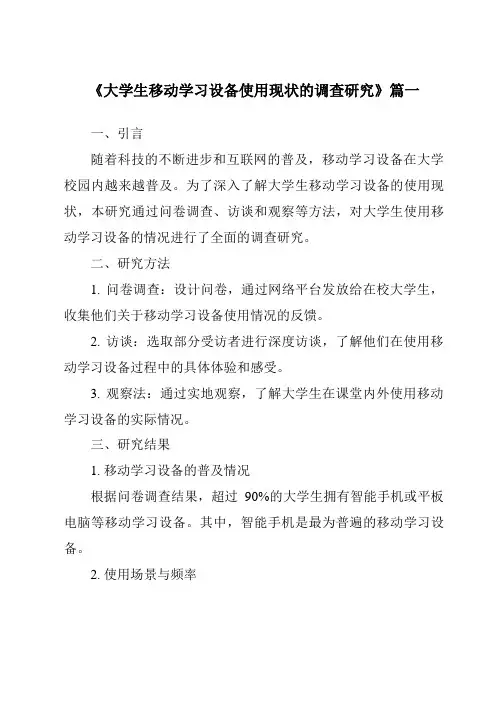 《大学生移动学习设备使用现状的调查研究》篇一

一、引言

随着科技的不断进步和互联网的普及，移动学习设备在大学校园内越来越普及。为了深入了解大学生移动学习设备的使用现状，本研究通过问卷调查、访谈和观察等方法，对大学生使用移动学习设备的情况进行了全面的调查研究。

二、研究方法

1. 问卷调查：设计问卷，通过网络平台发放给在校大学生，收集他们关于移动学习设备使用情况的反馈。

2. 访谈：选取部分受访者进行深度访谈，了解他们在使用移动学习设备过程中的具体体验和感受。

3. 观察法：通过实地观察，了解大学生在课堂内外使用移动学习设备的实际情况。

三、研究结果

1. 移动学习设备的普及情况

根据问卷调查结果，超过 90%的大学生拥有智能手机或平板电脑等移动学习设备。其中，智能手机是最为普遍的移动学习设备。

2. 使用场景与频率